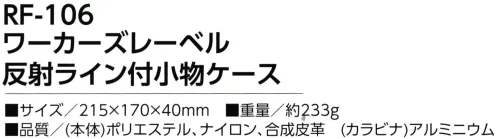 RF-106
ワーカーズレーベル
反射ライン付小物ケース

■サイズ／215×170×40mm ■重量／約233g
■品質／(本体)ポリエステル、ナイロン、合成皮革 (カラビナ)アルミニウム